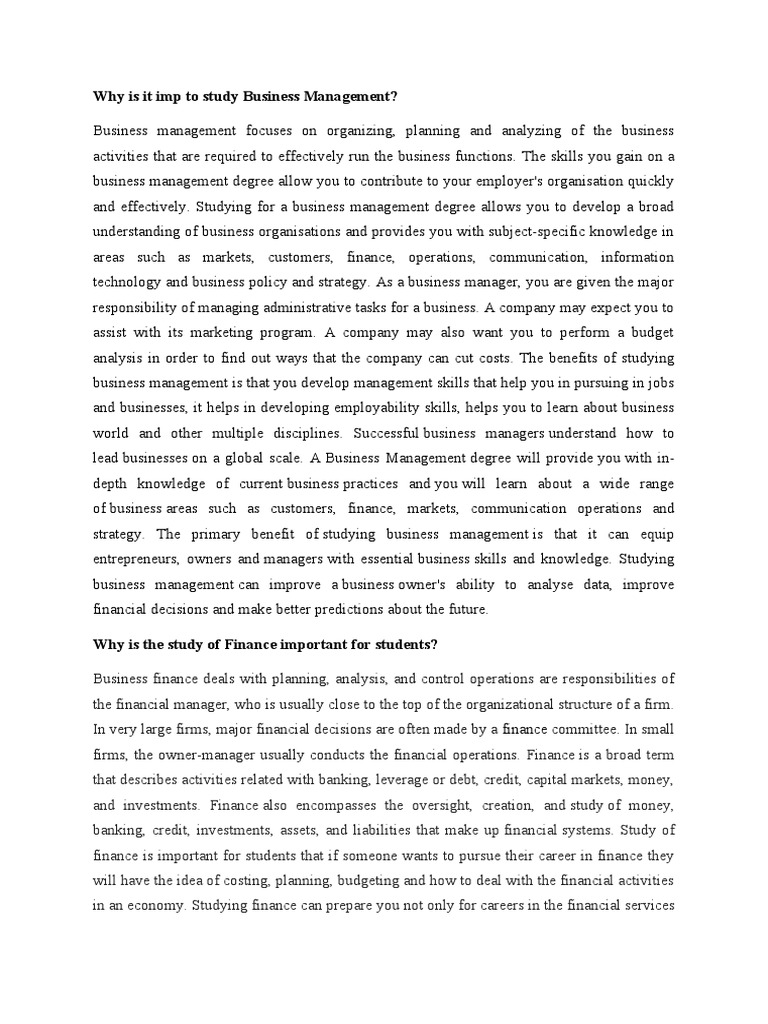 Why is it imp to study Business Management?

Business management focuses on organizing, planning and analyzing of the business activities that are required to effectively run the business functions. The skills you gain on a business management degree allow you to contribute to your employer's organisation quickly and effectively. Studying for a business management degree allows you to develop a broad understanding of business organisations and provides you with subject-specific knowledge in areas such as markets, customers, finance, operations, communication, information technology and business policy and strategy. As a business manager, you are given the major responsibility of managing administrative tasks for a business. A company may expect you to assist with its marketing program. A company may also want you to perform a budget analysis in order to find out ways that the company can cut costs. The benefits of studying business management is that you develop management skills that help you in pursuing in jobs and businesses, it helps in developing employability skills, helps you to learn about business world and other multiple disciplines. Successful business managers understand how to lead businesses on a global scale. A Business Management degree will provide you with in-depth knowledge of current business practices and you will learn about a wide range of business areas such as customers, finance, markets, communication operations and strategy. The primary benefit of studying business management is that it can equip entrepreneurs, owners and managers with essential business skills and knowledge. Studying business management can improve a business owner's ability to analyse data, improve financial decisions and make better predictions about the future.

Why is the study of Finance important for students?

Business finance deals with planning, analysis, and control operations are responsibilities of the financial manager, who is usually close to the top of the organizational structure of a firm. In very large firms, major financial decisions are often made by a finance committee. In small firms, the owner-manager usually conducts the financial operations. Finance is a broad term that describes activities related with banking, leverage or debt, credit, capital markets, money, and investments. Finance also encompasses the oversight, creation, and study of money, banking, credit, investments, assets, and liabilities that make up financial systems. Study of finance is important for students that if someone wants to pursue their career in finance they will have the idea of costing, planning, budgeting and how to deal with the financial activities in an economy. Studying finance can prepare you not only for careers in the financial services